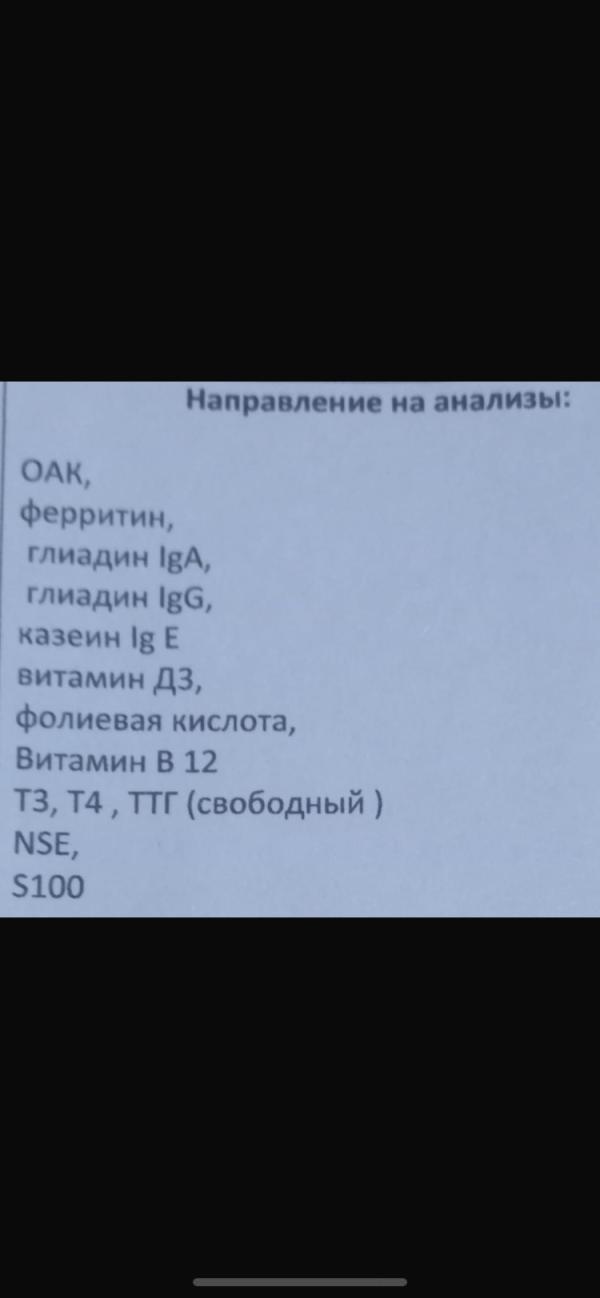 Направление на анализы:

ОАК,
ферритин,
глиадин IgA,
глиадин IgG,
казеин Ig E
витамин Д3,
фолиевая кислота,
Витамин В 12
Т3, Т4 , ТТГ (свободный )
NSE,
S100